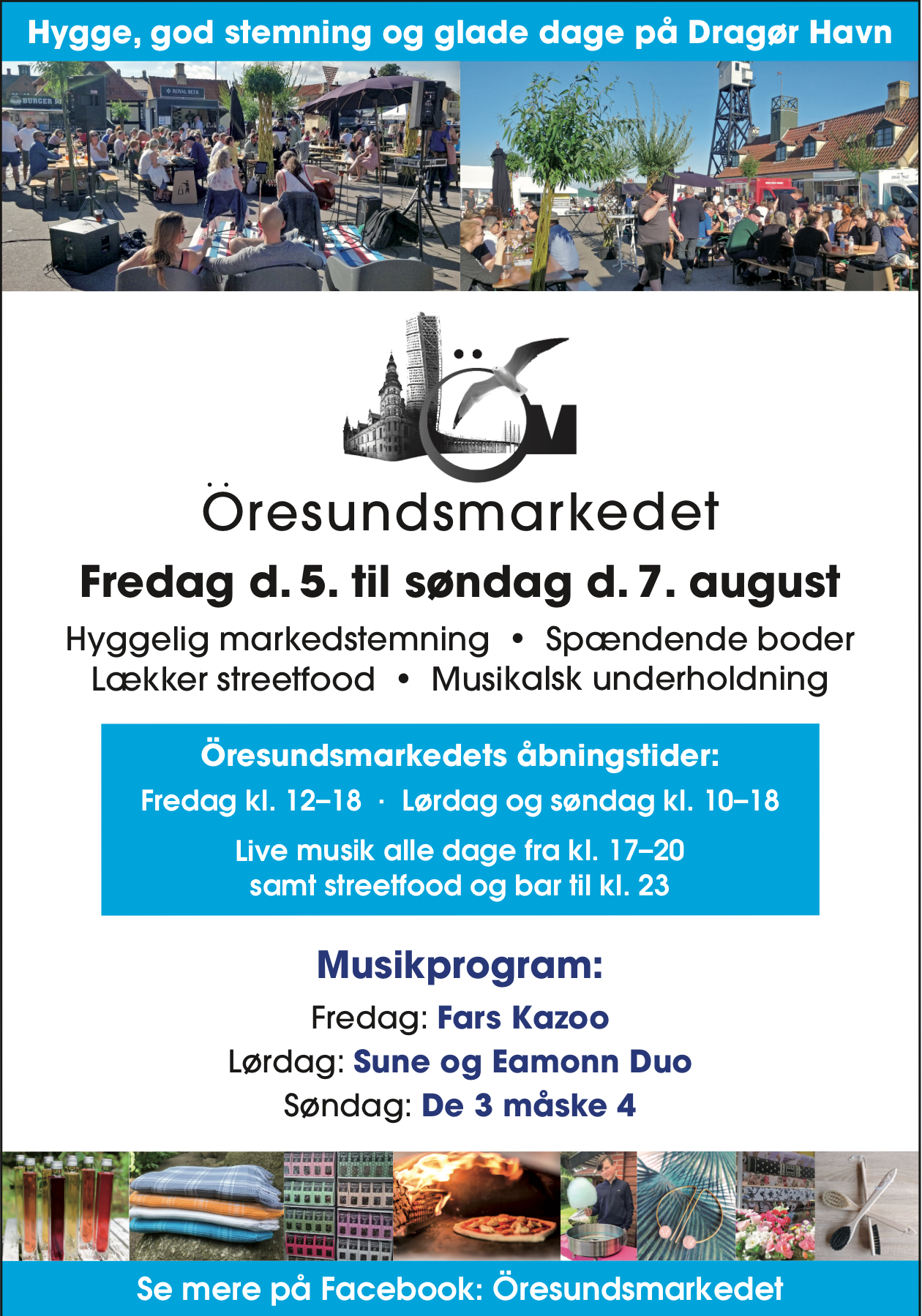 Hygge, god stemning og glade dage på Dragør Havn

BURGER

ROYAL BEER

Öresundsmarkedet

Fredag d. 5. til søndag d. 7. august

Hyggelig markedstemning • Spændende boder
Lækker streetfood • Musikalsk underholdning

Öresundsmarkedets åbningstider:
Fredag kl. 12–18 · Lørdag og søndag kl. 10–18

Live musik alle dage fra kl. 17–20
samt streetfood og bar til kl. 23

Musikprogram:
Fredag: Fars Kazoo
Lørdag: Sune og Eamonn Duo
Søndag: De 3 måske 4

Se mere på Facebook: Öresundsmarkedet